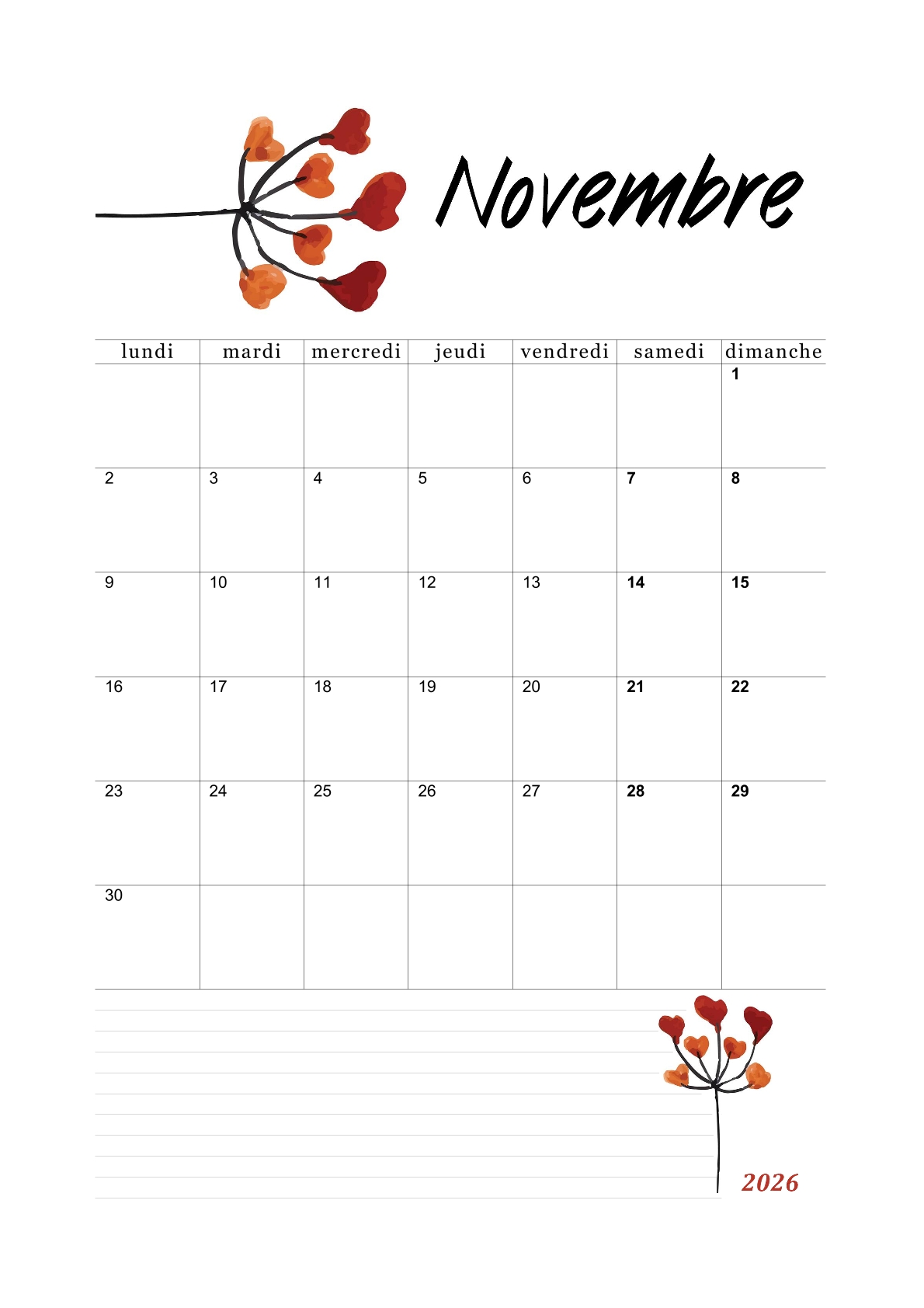 Novembre

| lundi | mardi | mercredi | jeudi | vendredi | samedi | dimanche |
|---|---|---|---|---|---|---|
| | | | | | | 1 |
| 2 | 3 | 4 | 5 | 6 | 7 | 8 |
| 9 | 10 | 11 | 12 | 13 | 14 | 15 |
| 16 | 17 | 18 | 19 | 20 | 21 | 22 |
| 23 | 24 | 25 | 26 | 27 | 28 | 29 |
| 30 | | | | | | |

2026